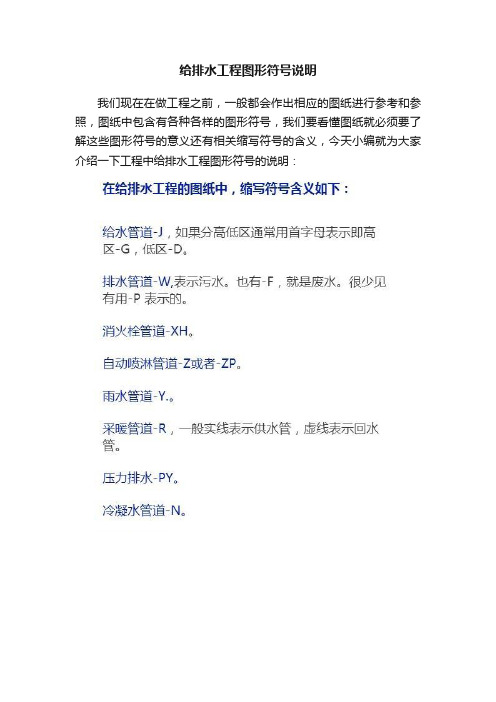 给排水工程图形符号说明

我们现在在做工程之前，一般都会作出相应的图纸进行参考和参照，图纸中包含有各种各样的图形符号，我们要看懂图纸就必须要了解这些图形符号的意义还有相关缩写符号的含义，今天小编就为大家介绍一下工程中给排水工程图形符号的说明：

在给排水工程的图纸中，缩写符号含义如下：

给水管道-J，如果分高低区通常用首字母表示即高区-G，低区-D。

排水管道-W,表示污水。也有-F，就是废水。很少见有用-P 表示的。

消火栓管道-XH。

自动喷淋管道-Z或者-ZP。

雨水管道-Y.。

采暖管道-R，一般实线表示供水管，虚线表示回水管。

压力排水-PY。

冷凝水管道-N。